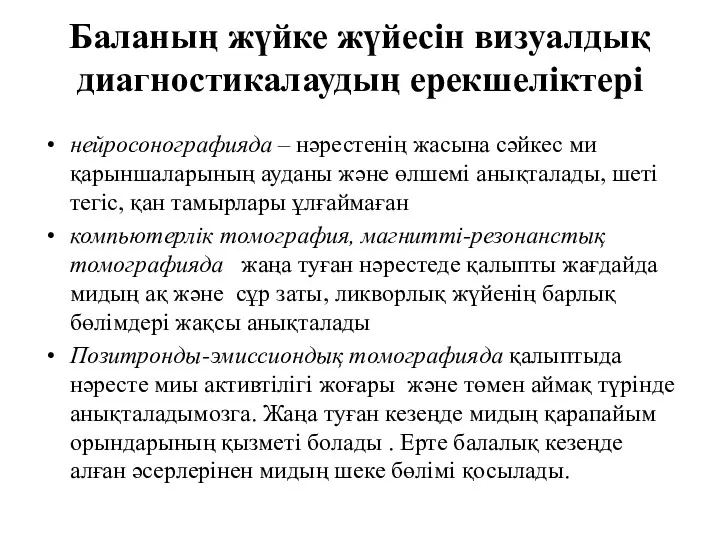 Баланың жүйке жүйесін визуалдық диагностикалаудың ерекшеліктері

• нейросонографияда – нәрестенің жасына сәйкес ми қарыншаларының ауданы және өлшемі анықталады, шеті тегіс, қан тамырлары ұлғаймаған

• компьютерлік томография, магнитті-резонанстық томографияда жаңа туған нәрестеде қалыпты жағдайда мидың ақ және сұр заты, ликворлық жүйенің барлық бөлімдері жақсы анықталады

• Позитронды-эмиссиондық томографияда қалыптыда нәресте миы активтілігі жоғары және төмен аймақ түрінде анықталадымозга. Жаңа туған кезеңде мидың қарапайым орындарының қызметі болады . Ерте балалық кезеңде алған әсерлерінен мидың шеке бөлімі қосылады.